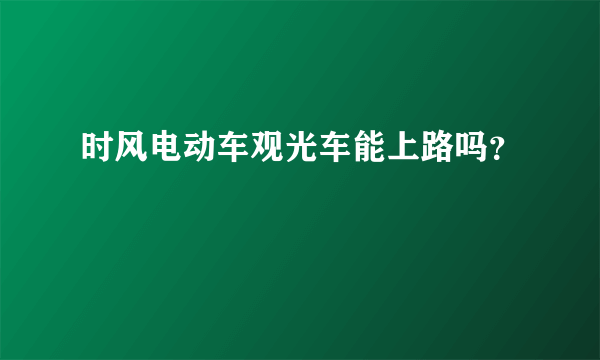 时风电动车观光车能上路吗?